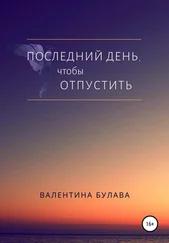 ПОСЛЕДНИЙ ДЕНЬ,
чтобы
ОТПУСТИТЬ

ВАЛЕНТИНА БУЛАВА

16+